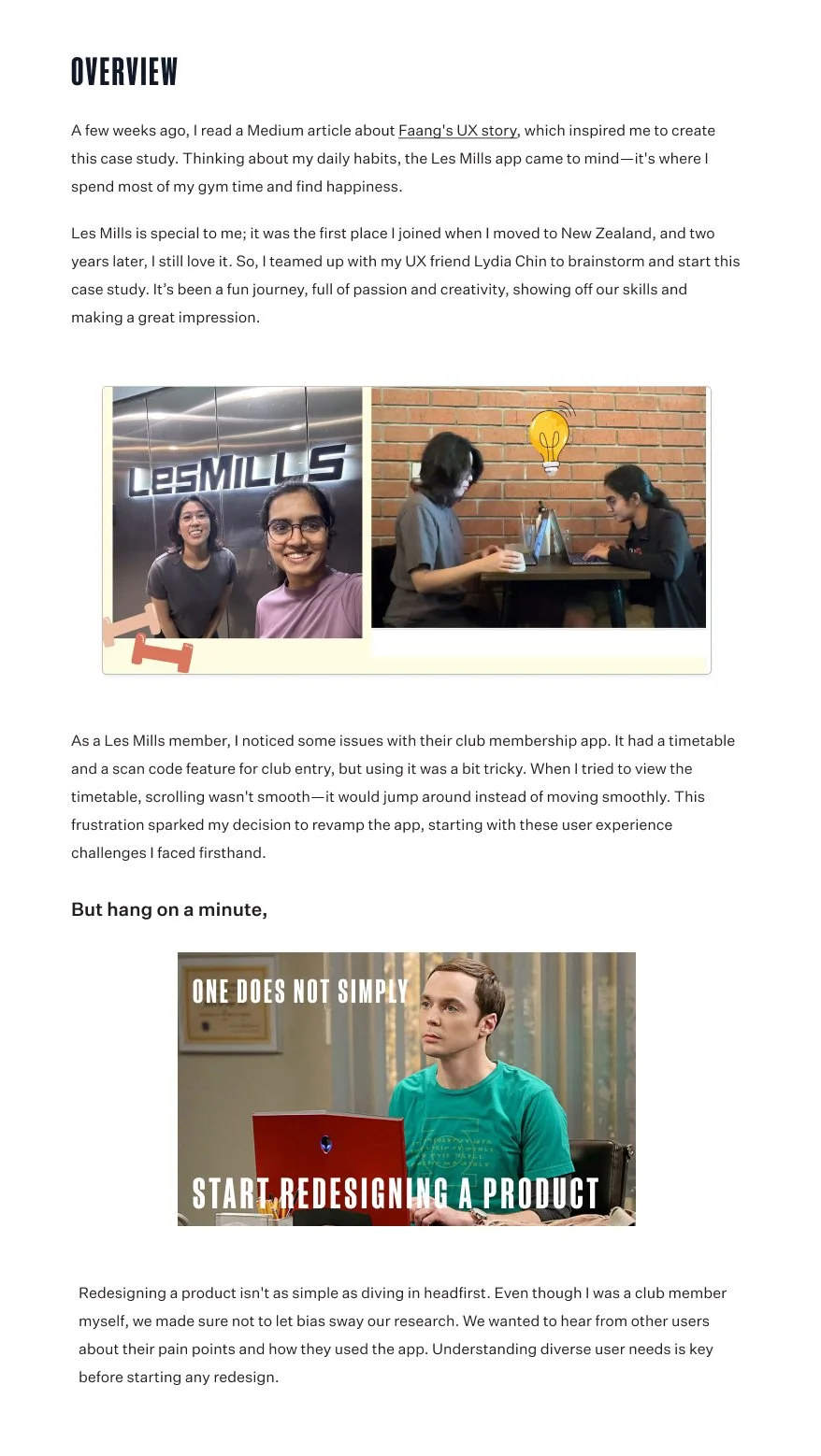 OVERVIEW

A few weeks ago, I read a Medium article about Faang's UX story, which inspired me to create this case study. Thinking about my daily habits, the Les Mills app came to mind—it's where I spend most of my gym time and find happiness.

Les Mills is special to me; it was the first place I joined when I moved to New Zealand, and two years later, I still love it. So, I teamed up with my UX friend Lydia Chin to brainstorm and start this case study. It's been a fun journey, full of passion and creativity, showing off our skills and making a great impression.

LesMILLS

As a Les Mills member, I noticed some issues with their club membership app. It had a timetable and a scan code feature for club entry, but using it was a bit tricky. When I tried to view the timetable, scrolling wasn't smooth—it would jump around instead of moving smoothly. This frustration sparked my decision to revamp the app, starting with these user experience challenges I faced firsthand.

But hang on a minute,

ONE DOES NOT SIMPLY

START REDESIGNING A PRODUCT

Redesigning a product isn't as simple as diving in headfirst. Even though I was a club member myself, we made sure not to let bias sway our research. We wanted to hear from other users about their pain points and how they used the app. Understanding diverse user needs is key before starting any redesign.